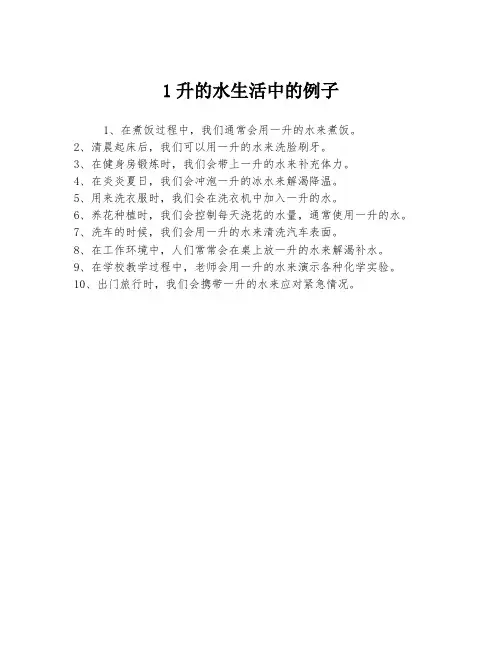 1 升的水生活中的例子

1、在煮饭过程中，我们通常会用一升的水来煮饭。
2、清晨起床后，我们可以用一升的水来洗脸刷牙。
3、在健身房锻炼时，我们会带上一升的水来补充体力。
4、在炎炎夏日，我们会冲泡一升的冰水来解渴降温。
5、用来洗衣服时，我们会在洗衣机中加入一升的水。
6、养花种植时，我们会控制每天浇花的水量，通常使用一升的水。
7、洗车的时候，我们会用一升的水来清洗汽车表面。
8、在工作环境中，人们常常会在桌上放一升的水来解渴补水。
9、在学校教学过程中，老师会用一升的水来演示各种化学实验。
10、出门旅行时，我们会携带一升的水来应对紧急情况。